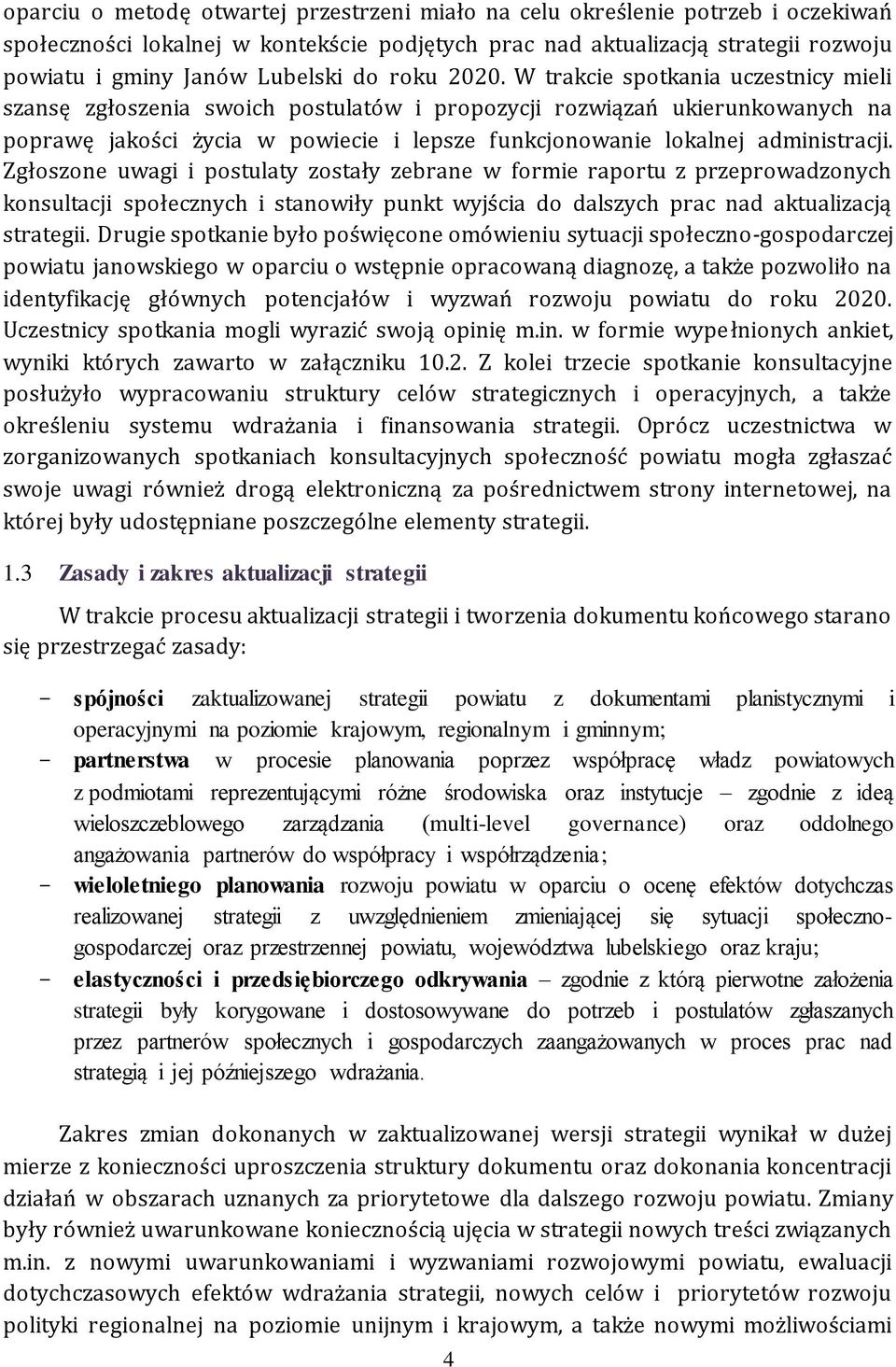 oparciu o metodę otwartej przestrzeni miało na celu określenie potrzeb i oczekiwań społeczności lokalnej w kontekście podjętych prac nad aktualizacją strategii rozwoju powiatu i gminy Janów Lubelski do roku 2020. W trakcie spotkania uczestnicy mieli szansę zgłoszenia swoich postulatów i propozycji rozwiązań ukierunkowanych na poprawę jakości życia w powiecie i lepsze funkcjonowanie lokalnej administracji. Zgłoszone uwagi i postulaty zostały zebrane w formie raportu z przeprowadzonych konsultacji społecznych i stanowiły punkt wyjścia do dalszych prac nad aktualizacją strategii. Drugie spotkanie było poświęcone omówieniu sytuacji społeczno-gospodarczej powiatu janowskiego w oparciu o wstępnie opracowaną diagnozę, a także pozwoliło na identyfikację głównych potencjałów i wyzwań rozwoju powiatu do roku 2020. Uczestnicy spotkania mogli wyrazić swoją opinię m.in. w formie wypełnionych ankiet, wyniki których zawarto w załączniku 10.2. Z kolei trzecie spotkanie konsultacyjne posłużyło wypracowaniu struktury celów strategicznych i operacyjnych, a także określeniu systemu wdrażania i finansowania strategii. Oprócz uczestnictwa w zorganizowanych spotkaniach konsultacyjnych społeczność powiatu mogła zgłaszać swoje uwagi również drogą elektroniczną za pośrednictwem strony internetowej, na której były udostępniane poszczególne elementy strategii.

1.3 Zasady i zakres aktualizacji strategii

W trakcie procesu aktualizacji strategii i tworzenia dokumentu końcowego starano się przestrzegać zasady:

− spójności zaktualizowanej strategii powiatu z dokumentami planistycznymi i operacyjnymi na poziomie krajowym, regionalnym i gminnym;
− partnerstwa w procesie planowania poprzez współpracę władz powiatowych z podmiotami reprezentującymi różne środowiska oraz instytucje – zgodnie z ideą wieloszczeblowego zarządzania (multi-level governance) oraz oddolnego angażowania partnerów do współpracy i współrządzenia;
− wieloletniego planowania rozwoju powiatu w oparciu o ocenę efektów dotychczas realizowanej strategii z uwzględnieniem zmieniającej się sytuacji społeczno-gospodarczej oraz przestrzennej powiatu, województwa lubelskiego oraz kraju;
− elastyczności i przedsiębiorczego odkrywania – zgodnie z którą pierwotne założenia strategii były korygowane i dostosowywane do potrzeb i postulatów zgłaszanych przez partnerów społecznych i gospodarczych zaangażowanych w proces prac nad strategią i jej późniejszego wdrażania.

Zakres zmian dokonanych w zaktualizowanej wersji strategii wynikał w dużej mierze z konieczności uproszczenia struktury dokumentu oraz dokonania koncentracji działań w obszarach uznanych za priorytetowe dla dalszego rozwoju powiatu. Zmiany były również uwarunkowane koniecznością ujęcia w strategii nowych treści związanych m.in. z nowymi uwarunkowaniami i wyzwaniami rozwojowymi powiatu, ewaluacji dotychczasowych efektów wdrażania strategii, nowych celów i priorytetów rozwoju polityki regionalnej na poziomie unijnym i krajowym, a także nowymi możliwościami

4